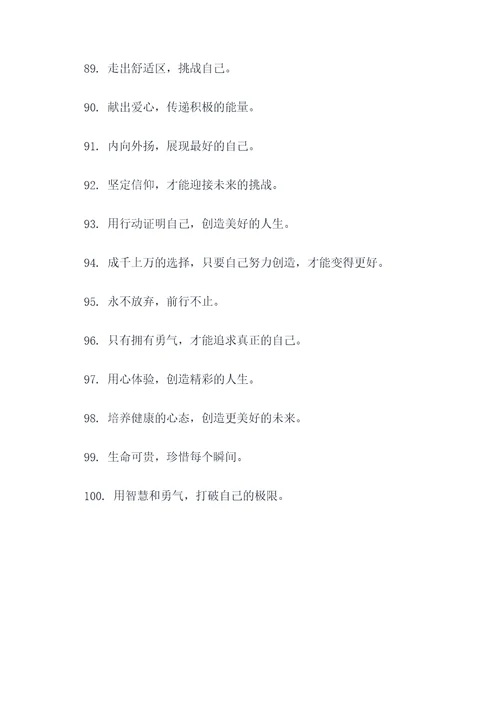 89. 走出舒适区，挑战自己。

90. 献出爱心，传递积极的能量。

91. 内向外扬，展现最好的自己。

92. 坚定信仰，才能迎接未来的挑战。

93. 用行动证明自己，创造美好的人生。

94. 成千上万的选择，只要自己努力创造，才能变得更好。

95. 永不放弃，前行不止。

96. 只有拥有勇气，才能追求真正的自己。

97. 用心体验，创造精彩的人生。

98. 培养健康的心态，创造更美好的未来。

99. 生命可贵，珍惜每个瞬间。

100. 用智慧和勇气，打破自己的极限。